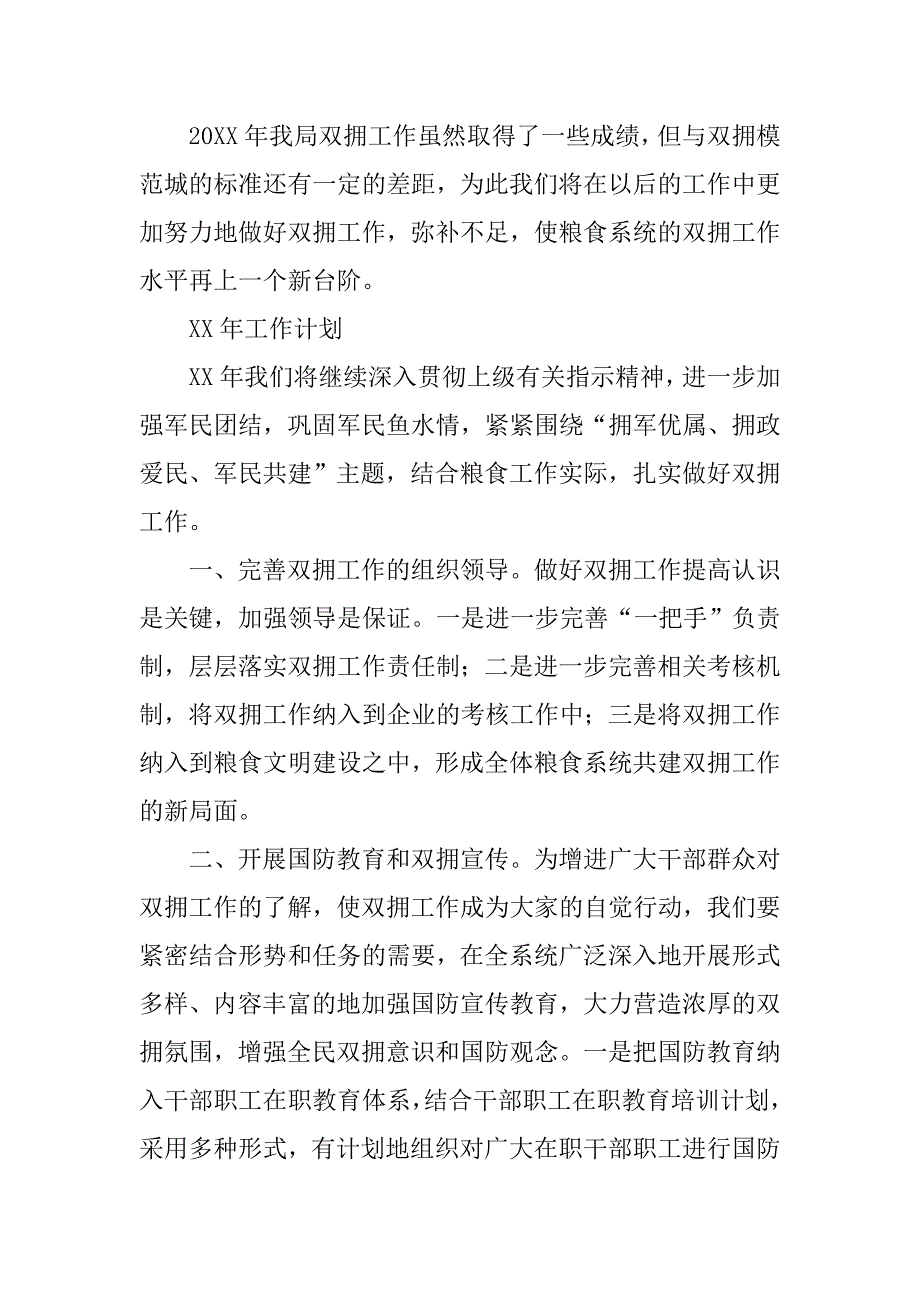 20XX 年我局双拥工作虽然取得了一些成绩，但与双拥模范城的标准还有一定的差距，为此我们将在以后的工作中更加努力地做好双拥工作，弥补不足，使粮食系统的双拥工作水平再上一个新台阶。

XX 年工作计划

XX 年我们将继续深入贯彻上级有关指示精神，进一步加强军民团结，巩固军民鱼水情，紧紧围绕“拥军优属、拥政爱民、军民共建”主题，结合粮食工作实际，扎实做好双拥工作。

一、完善双拥工作的组织领导。做好双拥工作提高认识是关键，加强领导是保证。一是进一步完善“一把手”负责制，层层落实双拥工作责任制；二是进一步完善相关考核机制，将双拥工作纳入到企业的考核工作中；三是将双拥工作纳入到粮食文明建设之中，形成全体粮食系统共建双拥工作的新局面。

二、开展国防教育和双拥宣传。为增进广大干部群众对双拥工作的了解，使双拥工作成为大家的自觉行动，我们要紧密结合形势和任务的需要，在全系统广泛深入地开展形式多样、内容丰富的地加强国防宣传教育，大力营造浓厚的双拥氛围，增强全民双拥意识和国防观念。一是把国防教育纳入干部职工在职教育体系，结合干部职工在职教育培训计划，采用多种形式，有计划地组织对广大在职干部职工进行国防